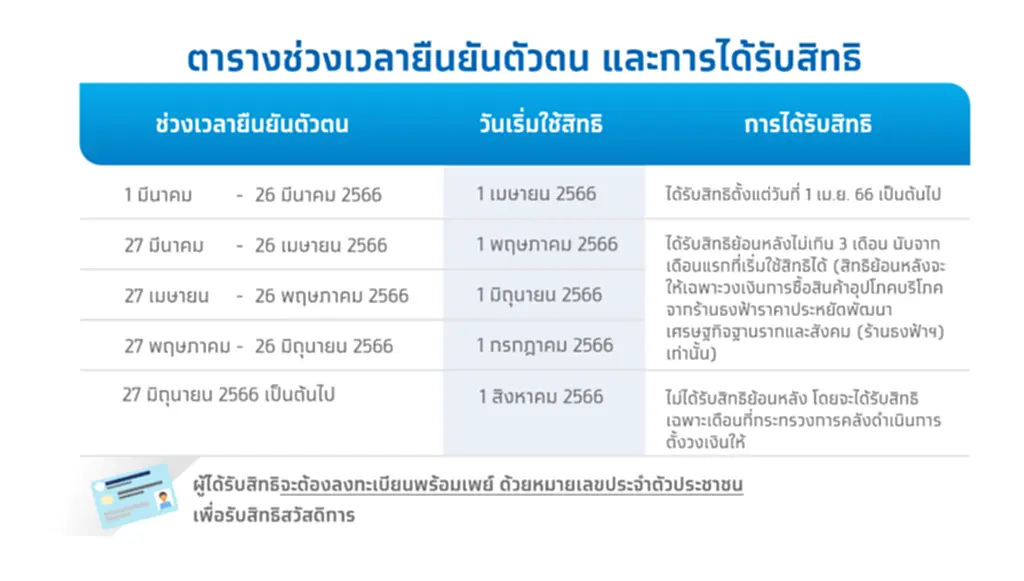 ตารางช่วงเวลายืนยันตัวตน และการได้รับสิทธิ

| ช่วงเวลายืนยันตัวตน | วันเริ่มใช้สิทธิ | การได้รับสิทธิ |
|---|---|---|
| 1 มีนาคม - 26 มีนาคม 2566 | 1 เมษายน 2566 | ได้รับสิทธิตั้งแต่วันที่ 1 เม.ย. 66 เป็นต้นไป |
| 27 มีนาคม - 26 เมษายน 2566 | 1 พฤษภาคม 2566 | ได้รับสิทธิย้อนหลังไม่เกิน 3 เดือน นับจากเดือนแรกที่เริ่มใช้สิทธิได้ (สิทธิย้อนหลังจะให้เฉพาะวงเงินการซื้อสินค้าอุปโภคบริโภคจากร้านธงฟ้าราคาประหยัดพัฒนาเศรษฐกิจฐานรากและสังคม (ร้านธงฟ้าฯ) เท่านั้น) |
| 27 เมษายน - 26 พฤษภาคม 2566 | 1 มิถุนายน 2566 | |
| 27 พฤษภาคม - 26 มิถุนายน 2566 | 1 กรกฎาคม 2566 | |
| 27 มิถุนายน 2566 เป็นต้นไป | 1 สิงหาคม 2566 | ไม่ได้รับสิทธิย้อนหลัง โดยจะได้รับสิทธิเฉพาะเดือนที่กระทรวงการคลังดำเนินการตั้งวงเงินให้ |

ผู้ได้รับสิทธิจะต้องลงทะเบียนพร้อมเพย์ ด้วยหมายเลขประจำตัวประชาชน เพื่อรับสิทธิสวัสดิการ